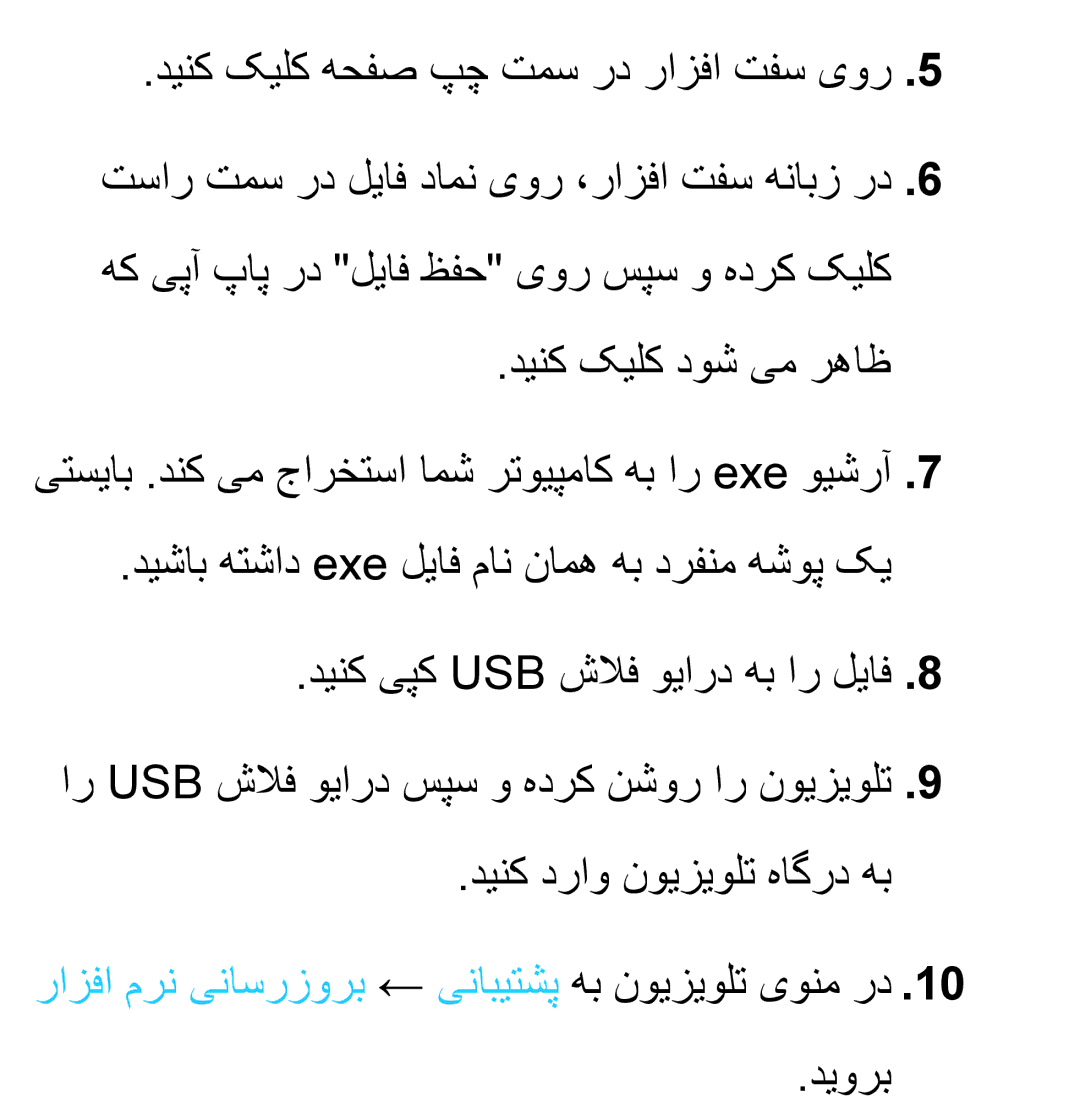 5. روی سفت افزار در سمت چپ صفحه کلیک کنید.

6. در زبانه سفت افزار، روی نماد فایل در سمت راست کلیک کرده و سپس روی "حفظ فایل" در پاپ آپی که ظاهر می شود کلیک کنید.

7. آرشیو exe را به کامپیوتر شما استخراج می کند. بایستی یک پوشه منفرد به همان نام فایل exe داشته باشید.

8. فایل را به درایو فلاش USB کپی کنید.

9. تلویزیون را روشن کرده و سپس درایو فلاش USB را به درگاه تلویزیون وارد کنید.

10. در منوی تلویزیون به پشتیبانی ← بروزرسانی نرم افزار بروید.